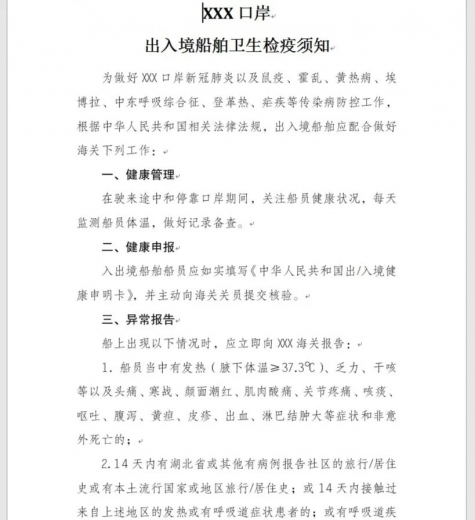 XXX 口岸

出入境船舶卫生检疫须知

为做好 XXX 口岸新冠肺炎以及鼠疫、霍乱、黄热病、埃博拉、中东呼吸综合征、登革热、疟疾等传染病防控工作，根据中华人民共和国相关法律法规，出入境船舶应配合做好海关下列工作：

一、健康管理

在驶来途中和停靠口岸期间，关注船员健康状况，每天监测船员体温，做好记录备查。

二、健康申报

入出境船舶船员应如实填写《中华人民共和国出/入境健康申明卡》，并主动向海关关员提交核验。

三、异常报告

船上出现以下情况时，应立即向 XXX 海关报告：

1. 船员当中有发热（腋下体温≥37.3℃）、乏力、干咳等以及头痛、寒战、颜面潮红、肌肉酸痛、关节疼痛、咳痰、呕吐、腹泻、黄疸、皮疹、出血、淋巴结肿大等症状和非意外死亡的；

2.14 天内有湖北省或其他有病例报告社区的旅行/居住史或有本土流行国家或地区旅行/居住史；或 14 天内接触过来自上述地区的发热或有呼吸道症状患者的；或有呼吸道疾